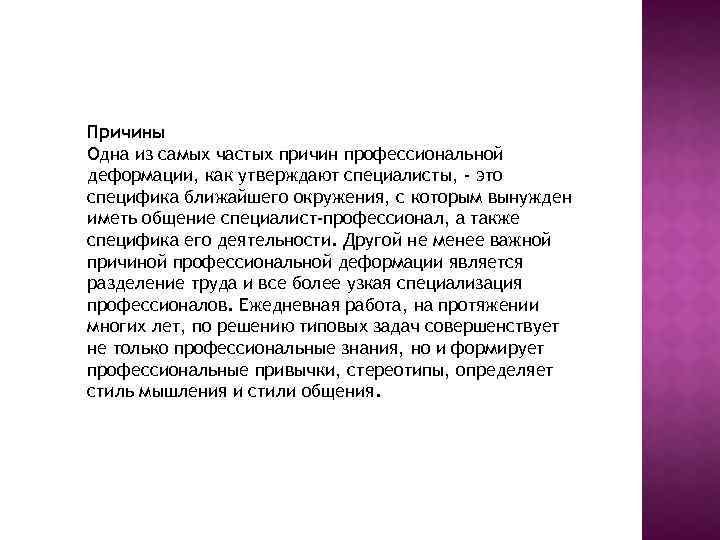 Причины
Одна из самых частых причин профессиональной деформации, как утверждают специалисты, - это специфика ближайшего окружения, с которым вынужден иметь общение специалист-профессионал, а также специфика его деятельности. Другой не менее важной причиной профессиональной деформации является разделение труда и все более узкая специализация профессионалов. Ежедневная работа, на протяжении многих лет, по решению типовых задач совершенствует не только профессиональные знания, но и формирует профессиональные привычки, стереотипы, определяет стиль мышления и стили общения.